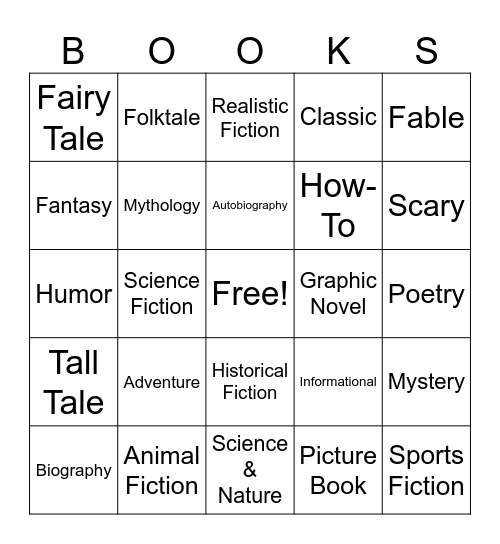 | B | O | O | K | S |
|---|---|---|---|---|
| Fairy Tale | Folktale | Realistic Fiction | Classic | Fable |
| Fantasy | Mythology | Autobiography | How-To | Scary |
| Humor | Science Fiction | Free! | Graphic Novel | Poetry |
| Tall Tale | Adventure | Historical Fiction | Informational | Mystery |
| Biography | Animal Fiction | Science & Nature | Picture Book | Sports Fiction |